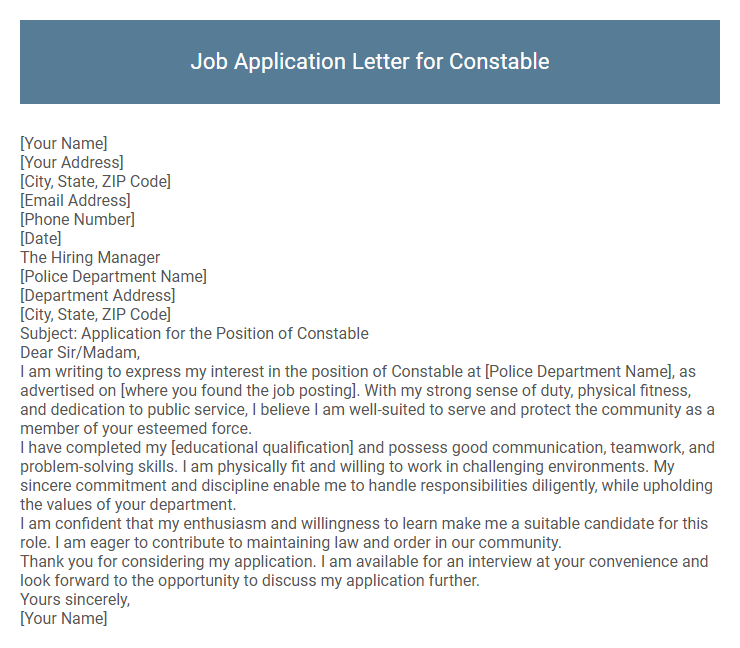 Job Application Letter for Constable

[Your Name]
[Your Address]
[City, State, ZIP Code]
[Email Address]
[Phone Number]
[Date]
The Hiring Manager
[Police Department Name]
[Department Address]
[City, State, ZIP Code]
Subject: Application for the Position of Constable
Dear Sir/Madam,
I am writing to express my interest in the position of Constable at [Police Department Name], as advertised on [where you found the job posting]. With my strong sense of duty, physical fitness, and dedication to public service, I believe I am well-suited to serve and protect the community as a member of your esteemed force.
I have completed my [educational qualification] and possess good communication, teamwork, and problem-solving skills. I am physically fit and willing to work in challenging environments. My sincere commitment and discipline enable me to handle responsibilities diligently, while upholding the values of your department.
I am confident that my enthusiasm and willingness to learn make me a suitable candidate for this role. I am eager to contribute to maintaining law and order in our community.
Thank you for considering my application. I am available for an interview at your convenience and look forward to the opportunity to discuss my application further.
Yours sincerely,
[Your Name]